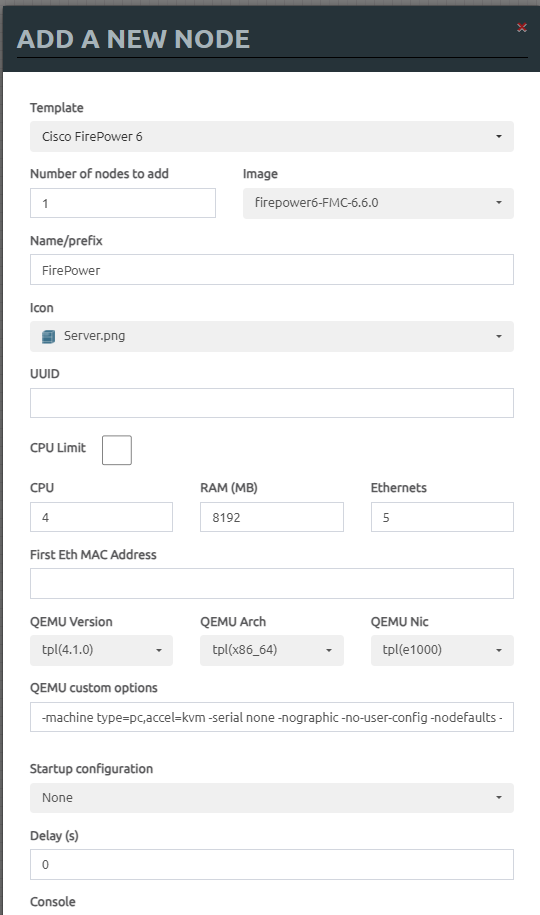 ADD A NEW NODE

×

Template
Cisco FirePower 6

Number of nodes to add
1

Image
firepower6-FMC-6.6.0

Name/prefix
FirePower

Icon
Server.png

UUID

CPU Limit

CPU
4

RAM (MB)
8192

Ethernets
5

First Eth MAC Address

QEMU Version
tpl(4.1.0)

QEMU Arch
tpl(x86_64)

QEMU Nic
tpl(e1000)

QEMU custom options
-machine type=pc,accel=kvm -serial none -nographic -no-user-config -nodefaults -

Startup configuration
None

Delay (s)
0

Console